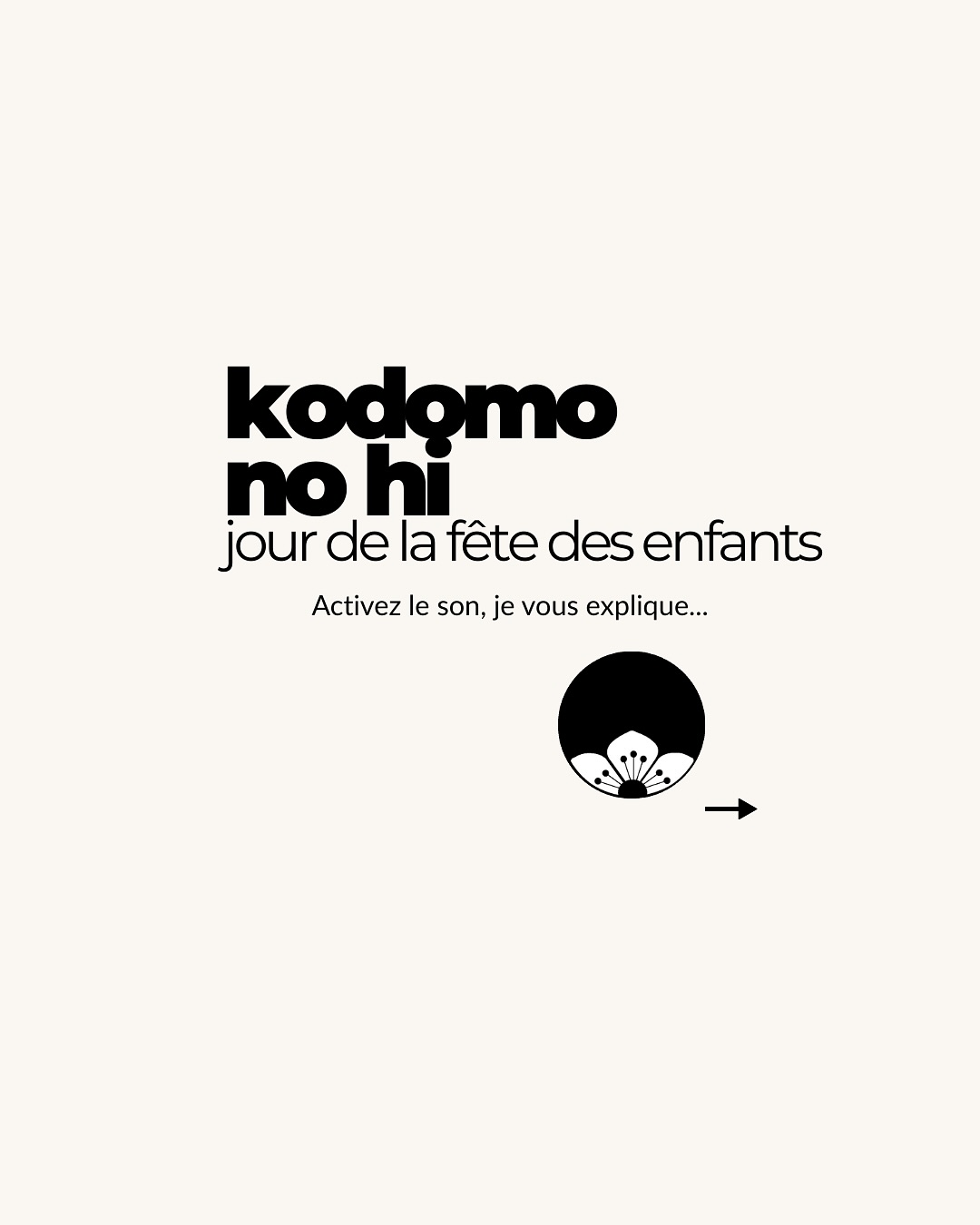 kodomo no hi
jour de la fête des enfants

Activez le son, je vous explique...